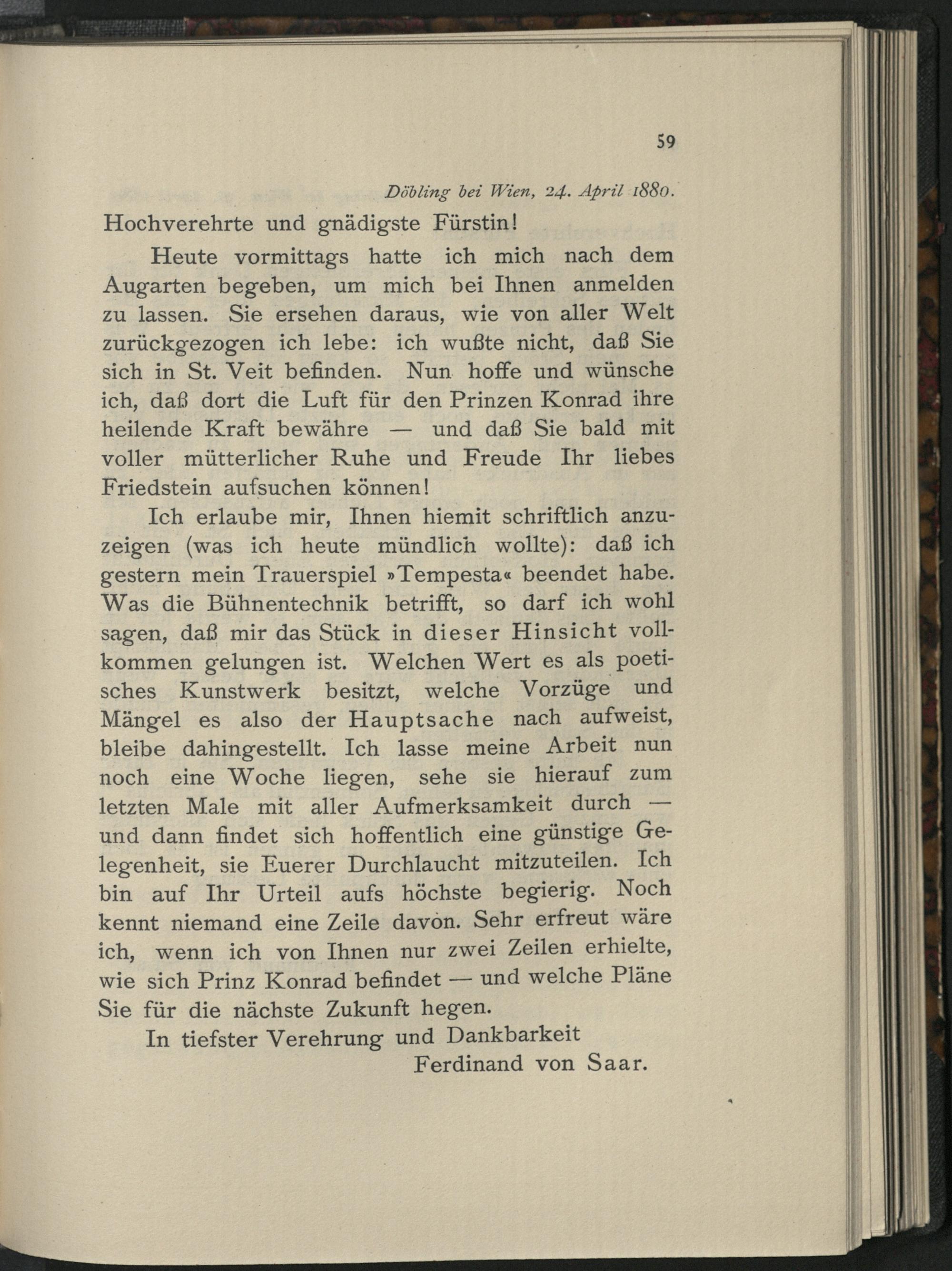 59

Döbling bei Wien, 24. April 1880.

Hochverehrte und gnädigste Fürstin!

Heute vormittags hatte ich mich nach dem Augarten begeben, um mich bei Ihnen anmelden zu lassen. Sie ersehen daraus, wie von aller Welt zurückgezogen ich lebe: ich wußte nicht, daß Sie sich in St. Veit befinden. Nun hoffe und wünsche ich, daß dort die Luft für den Prinzen Konrad ihre heilende Kraft bewähre — und daß Sie bald mit voller mütterlicher Ruhe und Freude Ihr liebes Friedstein aufsuchen können!

Ich erlaube mir, Ihnen hiemit schriftlich anzuzeigen (was ich heute mündlich wollte): daß ich gestern mein Trauerspiel »Tempesta« beendet habe. Was die Bühnentechnik betrifft, so darf ich wohl sagen, daß mir das Stück in dieser Hinsicht vollkommen gelungen ist. Welchen Wert es als poetisches Kunstwerk besitzt, welche Vorzüge und Mängel es also der Hauptsache nach aufweist, bleibe dahingestellt. Ich lasse meine Arbeit nun noch eine Woche liegen, sehe sie hierauf zum letzten Male mit aller Aufmerksamkeit durch — und dann findet sich hoffentlich eine günstige Gelegenheit, sie Euerer Durchlaucht mitzuteilen. Ich bin auf Ihr Urteil aufs höchste begierig. Noch kennt niemand eine Zeile davon. Sehr erfreut wäre ich, wenn ich von Ihnen nur zwei Zeilen erhielte, wie sich Prinz Konrad befindet — und welche Pläne Sie für die nächste Zukunft hegen.

In tiefster Verehrung und Dankbarkeit

Ferdinand von Saar.